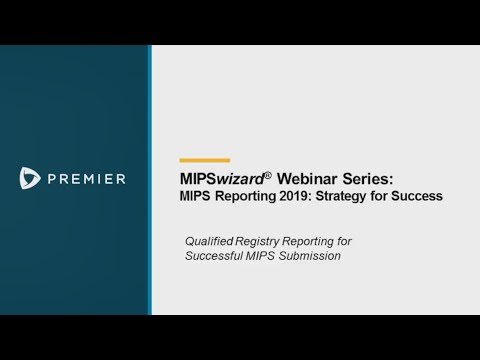 PREMIER

MIPSwizard® Webinar Series:
MIPS Reporting 2019: Strategy for Success

Qualified Registry Reporting for Successful MIPS Submission